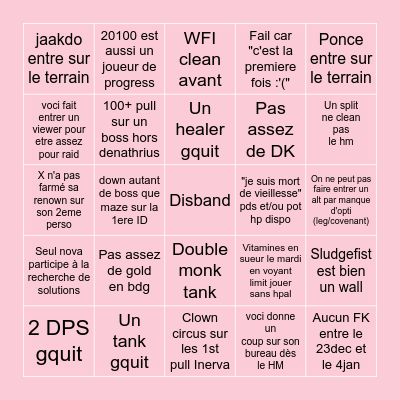 | | | | | |
|---|---|---|---|---|
| jaakdo entre sur le terrain | 20100 est aussi un joueur de progress | WFI clean avant | Fail car "c'est la premiere fois :'(" | Ponce entre sur le terrain |
| voci fait entrer un viewer pour etre assez pour raid | 100+ pull sur un boss hors denathrius | Un healer gquit | Pas assez de DK | Un split ne clean pas le hm |
| X n'a pas farmé sa renown sur son 2eme perso | down autant de boss que maze sur la 1ere ID | Disband | "je suis mort de vieillesse" pds et/ou pot hp dispo | On ne peut pas faire entrer un alt par manque d'opti (leg/covenant) |
| Seul nova participe à la recherche de solutions | Pas assez de gold en bdg | Double monk tank | Vitamines en sueur le mardi en voyant limit jouer sans hpal | Sludgefist est bien un wall |
| 2 DPS gquit | Un tank gquit | Clown circus sur les 1st pull Inerva | voci donne un coup sur son bureau dès le HM | Aucun FK entre le 23dec et le 4jan |